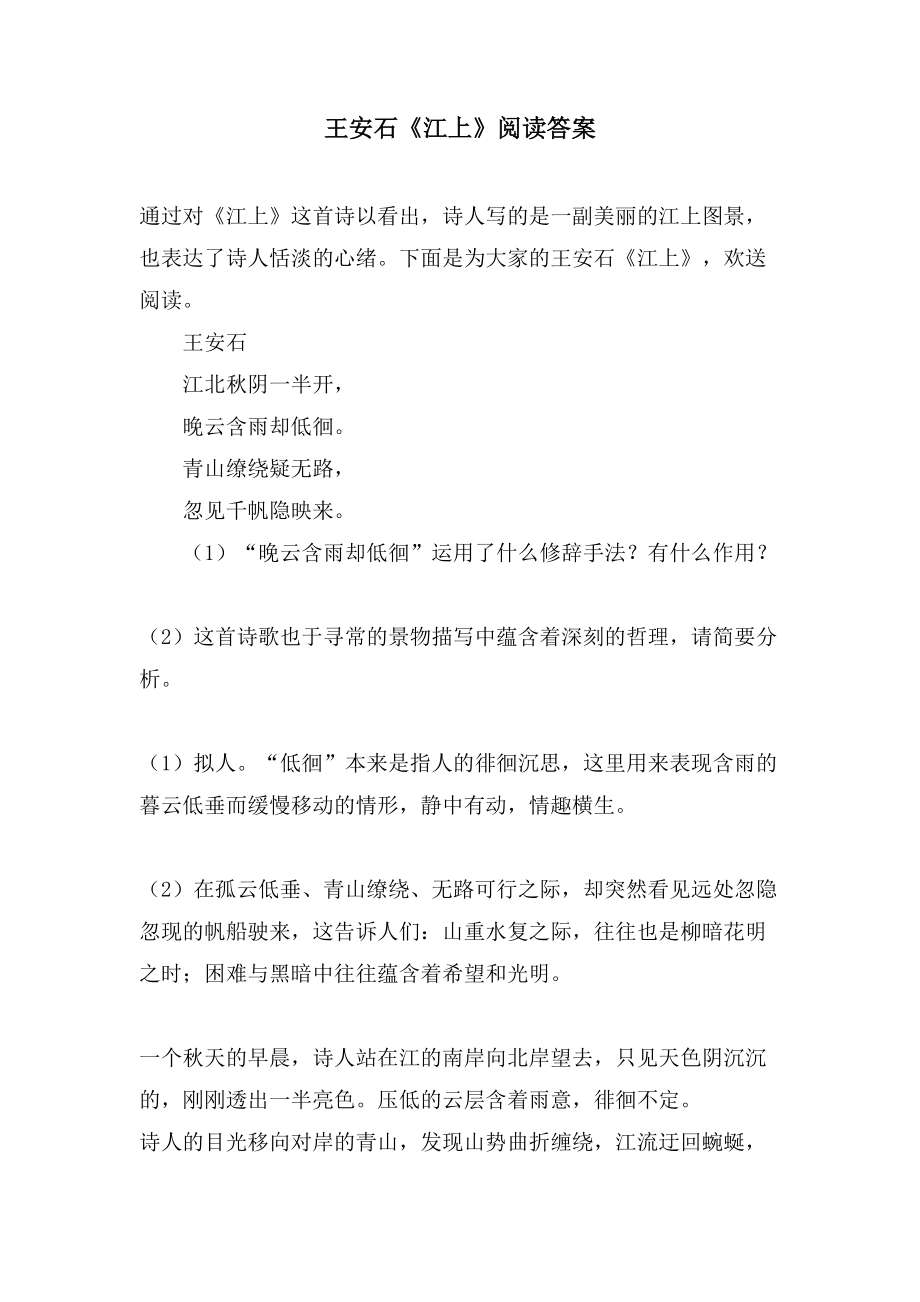 王安石《江上》阅读答案

通过对《江上》这首诗以看出，诗人写的是一副美丽的江上图景，也表达了诗人恬淡的心绪。下面是为大家的王安石《江上》，欢送阅读。

王安石

江北秋阴一半开，

晚云含雨却低徊。

青山缭绕疑无路，

忽见千帆隐映来。

（1）“晚云含雨却低徊”运用了什么修辞手法？有什么作用？

（2）这首诗歌也于寻常的景物描写中蕴含着深刻的哲理，请简要分析。

（1）拟人。“低徊”本来是指人的徘徊沉思，这里用来表现含雨的暮云低垂而缓慢移动的情形，静中有动，情趣横生。

（2）在孤云低垂、青山缭绕、无路可行之际，却突然看见远处忽隐忽现的帆船驶来，这告诉人们：山重水复之际，往往也是柳暗花明之时；困难与黑暗中往往蕴含着希望和光明。

一个秋天的早晨，诗人站在江的南岸向北岸望去，只见天色阴沉沉的，刚刚透出一半亮色。压低的云层含着雨意，徘徊不定。
诗人的目光移向对岸的青山，发现山势曲折缠绕，江流迂回蜿蜒，